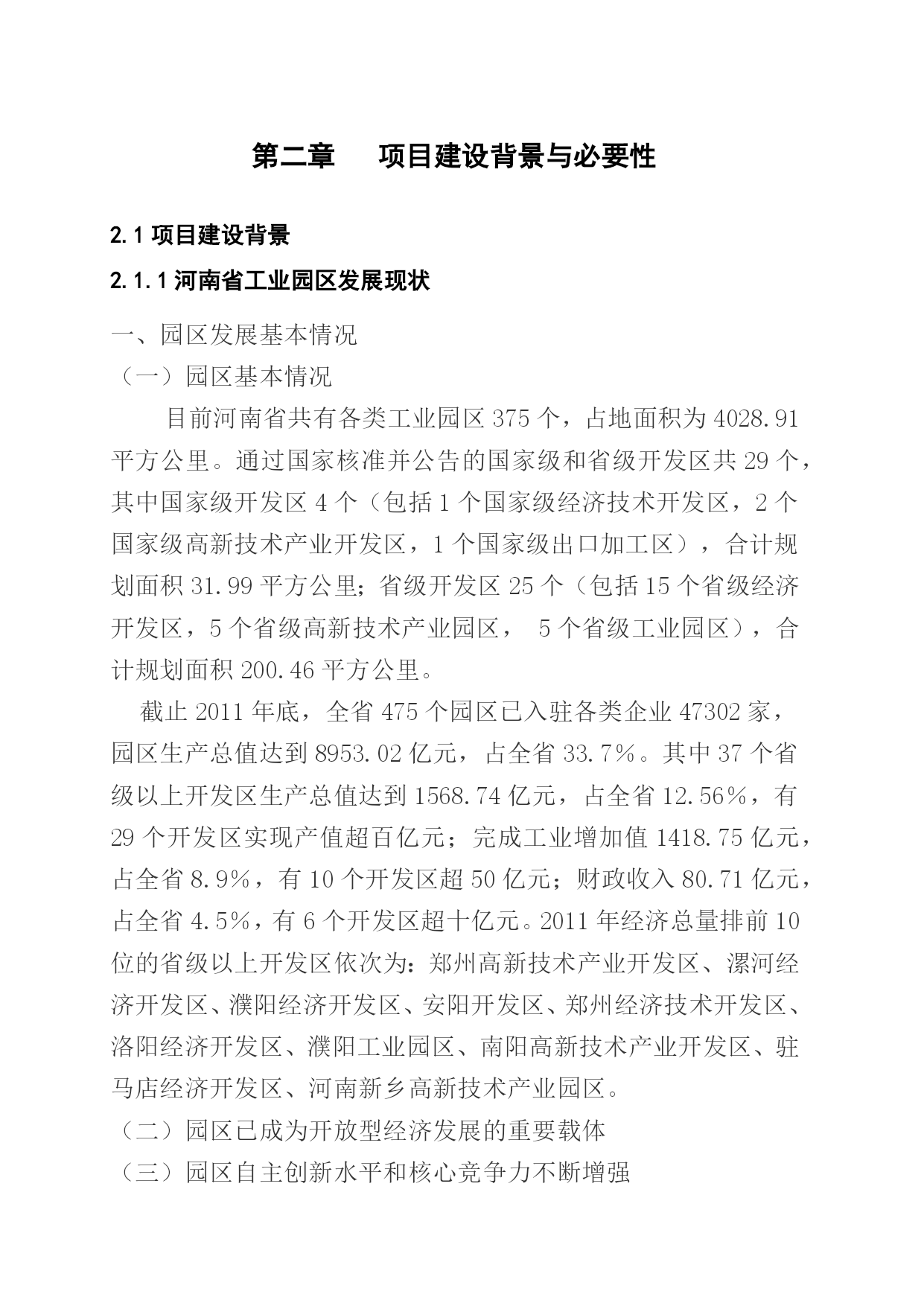 第二章　项目建设背景与必要性

2.1 项目建设背景

2.1.1 河南省工业园区发展现状

一、园区发展基本情况

（一）园区基本情况

目前河南省共有各类工业园区 375 个，占地面积为 4028.91 平方公里。通过国家核准并公告的国家级和省级开发区共 29 个，其中国家级开发区 4 个（包括 1 个国家级经济技术开发区，2 个国家级高新技术产业开发区，1 个国家级出口加工区），合计规划面积 31.99 平方公里；省级开发区 25 个（包括 15 个省级经济开发区，5 个省级高新技术产业园区， 5 个省级工业园区），合计规划面积 200.46 平方公里。

截止 2011 年底，全省 475 个园区已入驻各类企业 47302 家，园区生产总值达到 8953.02 亿元，占全省 33.7%。其中 37 个省级以上开发区生产总值达到 1568.74 亿元，占全省 12.56%，有 29 个开发区实现产值超百亿元；完成工业增加值 1418.75 亿元，占全省 8.9%，有 10 个开发区超 50 亿元；财政收入 80.71 亿元，占全省 4.5%，有 6 个开发区超十亿元。2011 年经济总量排前 10 位的省级以上开发区依次为：郑州高新技术产业开发区、漯河经济开发区、濮阳经济开发区、安阳开发区、郑州经济技术开发区、洛阳经济开发区、濮阳工业园区、南阳高新技术产业开发区、驻马店经济开发区、河南新乡高新技术产业园区。

（二）园区已成为开放型经济发展的重要载体

（三）园区自主创新水平和核心竞争力不断增强